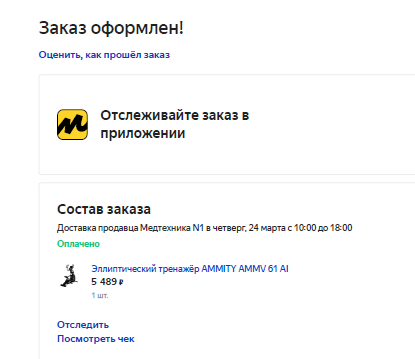 Заказ оформлен!

Оценить, как прошёл заказ

Отслеживайте заказ в приложении

Состав заказа

Доставка продавца Медтехника N1 в четверг, 24 марта с 10:00 до 18:00

Оплачено

Эллиптический тренажёр AMMITY AMMV 61 AI
5 489 ₽
1 шт.

Отследить
Посмотреть чек